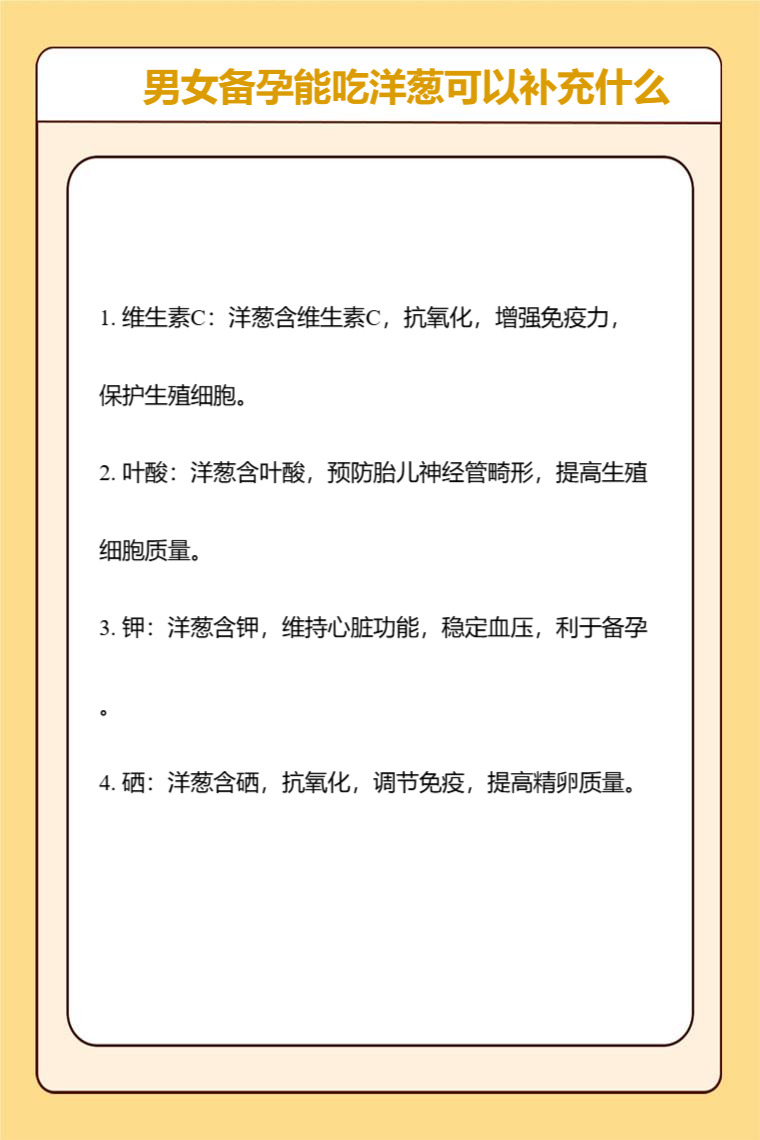 男女备孕能吃洋葱可以补充什么

1. 维生素C：洋葱含维生素C，抗氧化，增强免疫力，保护生殖细胞。

2. 叶酸：洋葱含叶酸，预防胎儿神经管畸形，提高生殖细胞质量。

3. 钾：洋葱含钾，维持心脏功能，稳定血压，利于备孕。

4. 硒：洋葱含硒，抗氧化，调节免疫，提高精卵质量。